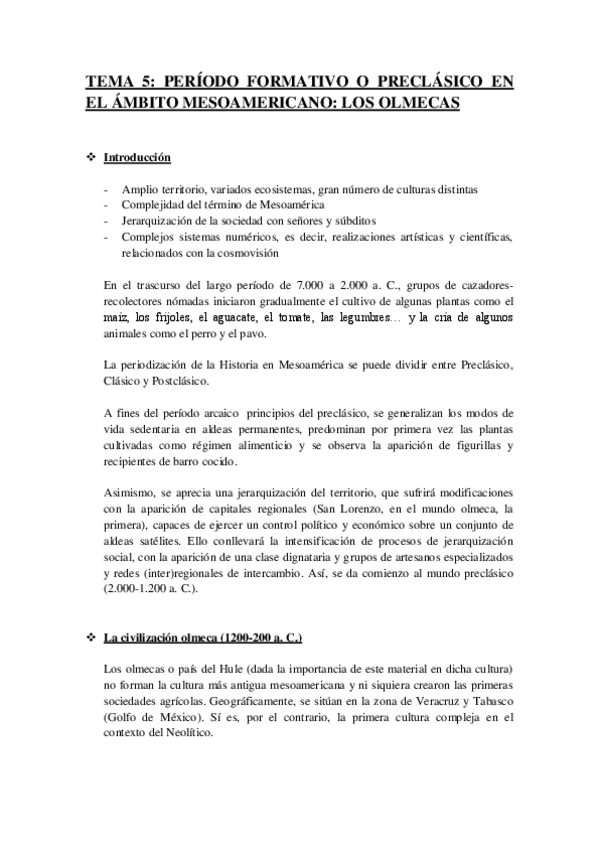 TEMA 5: PERÍODO FORMATIVO O PRECLÁSICO EN EL ÁMBITO MESOAMERICANO: LOS OLMECAS

❖ Introducción

- Amplio territorio, variados ecosistemas, gran número de culturas distintas
- Complejidad del término de Mesoamérica
- Jerarquización de la sociedad con señores y súbditos
- Complejos sistemas numéricos, es decir, realizaciones artísticas y científicas, relacionados con la cosmovisión

En el trascurso del largo período de 7.000 a 2.000 a. C., grupos de cazadores-recolectores nómadas iniciaron gradualmente el cultivo de algunas plantas como el maíz, los frijoles, el aguacate, el tomate, las legumbres… y la cría de algunos animales como el perro y el pavo.

La periodización de la Historia en Mesoamérica se puede dividir entre Preclásico, Clásico y Postclásico.

A fines del período arcaico principios del preclásico, se generalizan los modos de vida sedentaria en aldeas permanentes, predominan por primera vez las plantas cultivadas como régimen alimenticio y se observa la aparición de figurillas y recipientes de barro cocido.

Asimismo, se aprecia una jerarquización del territorio, que sufrirá modificaciones con la aparición de capitales regionales (San Lorenzo, en el mundo olmeca, la primera), capaces de ejercer un control político y económico sobre un conjunto de aldeas satélites. Ello conllevará la intensificación de procesos de jerarquización social, con la aparición de una clase dignataria y grupos de artesanos especializados y redes (inter)regionales de intercambio. Así, se da comienzo al mundo preclásico (2.000-1.200 a. C.).

❖ La civilización olmeca (1200-200 a. C.)

Los olmecas o país del Hule (dada la importancia de este material en dicha cultura) no forman la cultura más antigua mesoamericana y ni siquiera crearon las primeras sociedades agrícolas. Geográficamente, se sitúan en la zona de Veracruz y Tabasco (Golfo de México). Sí es, por el contrario, la primera cultura compleja en el contexto del Neolítico.